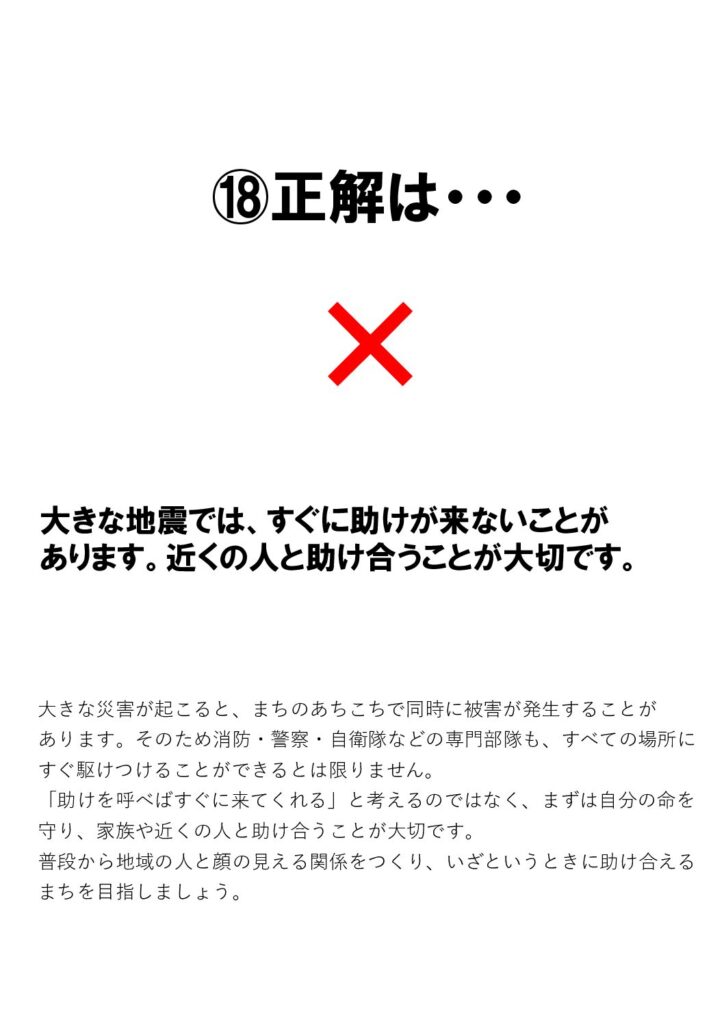 ⑱正解は・・・

×

大きな地震では、すぐに助けが来ないことがあります。近くの人と助け合うことが大切です。

大きな災害が起こると、まちのあちこちで同時に被害が発生することがあります。そのため消防・警察・自衛隊などの専門部隊も、すべての場所にすぐ駆けつけることができるとは限りません。
「助けを呼べばすぐに来てくれる」と考えるのではなく、まずは自分の命を守り、家族や近くの人と助け合うことが大切です。
普段から地域の人と顔の見える関係をつくり、いざというときに助け合えるまちを目指しましょう。